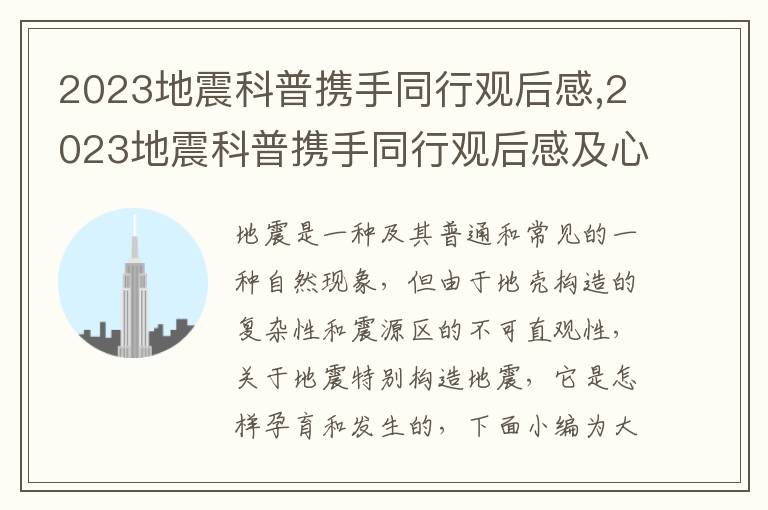 2023地震科普携手同行观后感,2023地震科普携手同行观后感及心

地震是一种及其普通和常见的一种自然现象，但由于地壳构造的复杂性和震源区的不可直观性，关于地震特别构造地震，它是怎样孕育和发生的，下面小编为大